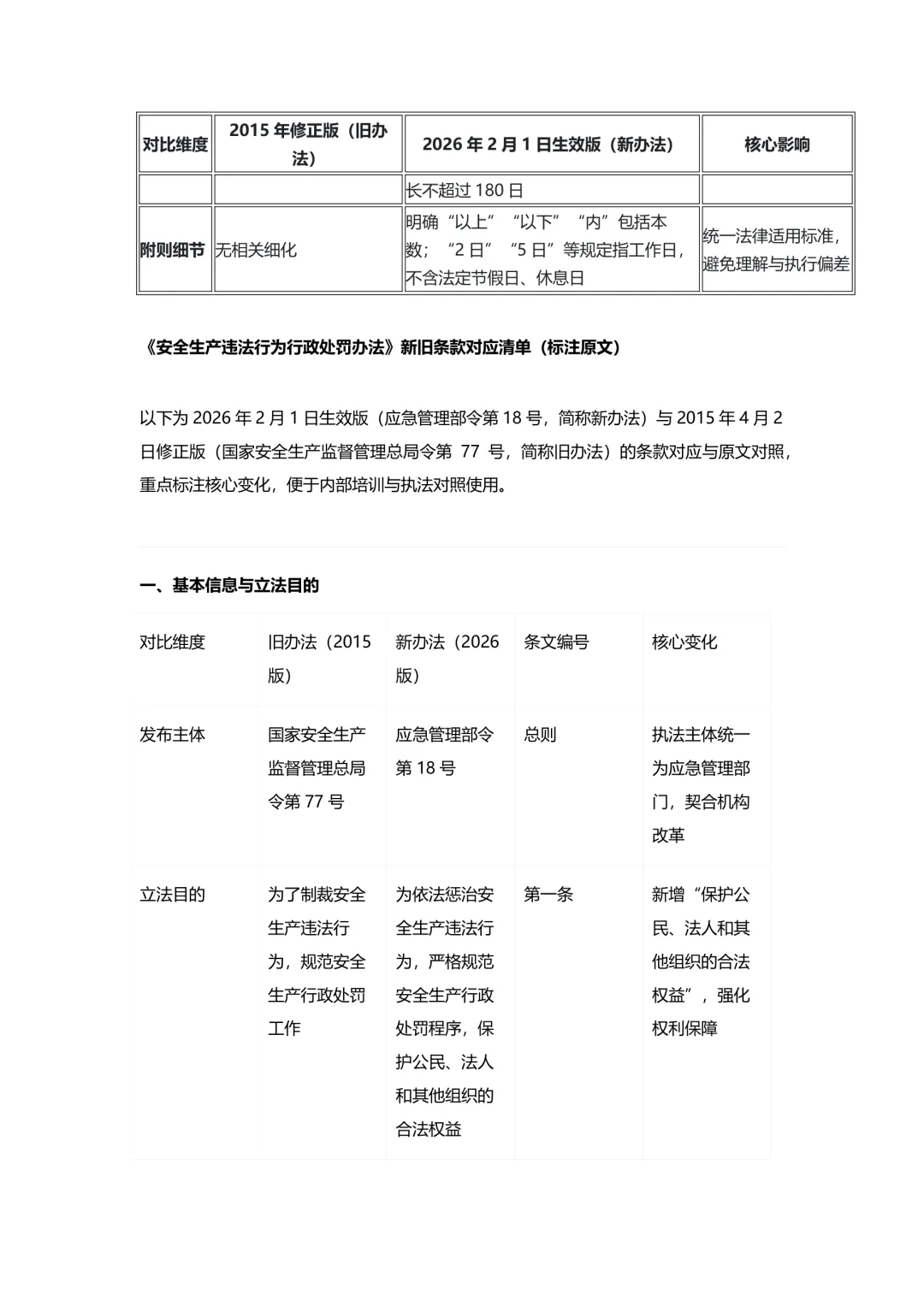 | 对比维度 | 2015 年修正版（旧办法） | 2026 年 2 月 1 日生效版（新办法） | 核心影响 |
|---|---|---|---|
| | | 长不超过 180 日 | |
| 附则细节 | 无相关细化 | 明确“以上”“以下”“内”包括本数；“2 日”“5 日”等规定指工作日，不含法定节假日、休息日 | 统一法律适用标准，避免理解与执行偏差 |

《安全生产违法行为行政处罚办法》新旧条款对应清单（标注原文）

以下为 2026 年 2 月 1 日生效版（应急管理部令第 18 号，简称新办法）与 2015 年 4 月 2 日修正版（国家安全生产监督管理总局令第 77 号，简称旧办法）的条款对应与原文对照，重点标注核心变化，便于内部培训与执法对照使用。

一、基本信息与立法目的

| 对比维度 | 旧办法（2015 版） | 新办法（2026 版） | 条文编号 | 核心变化 |
|---|---|---|---|---|
| 发布主体 | 国家安全生产监督管理总局令第 77 号 | 应急管理部令第 18 号 | 总则 | 执法主体统一为应急管理部门，契合机构改革 |
| 立法目的 | 为了制裁安全生产违法行为，规范安全生产行政处罚工作 | 为依法惩治安全生产违法行为，严格规范安全生产行政处罚程序，保护公民、法人和其他组织的合法权益 | 第一条 | 新增“保护公民、法人和其他组织的合法权益”，强化权利保障 |